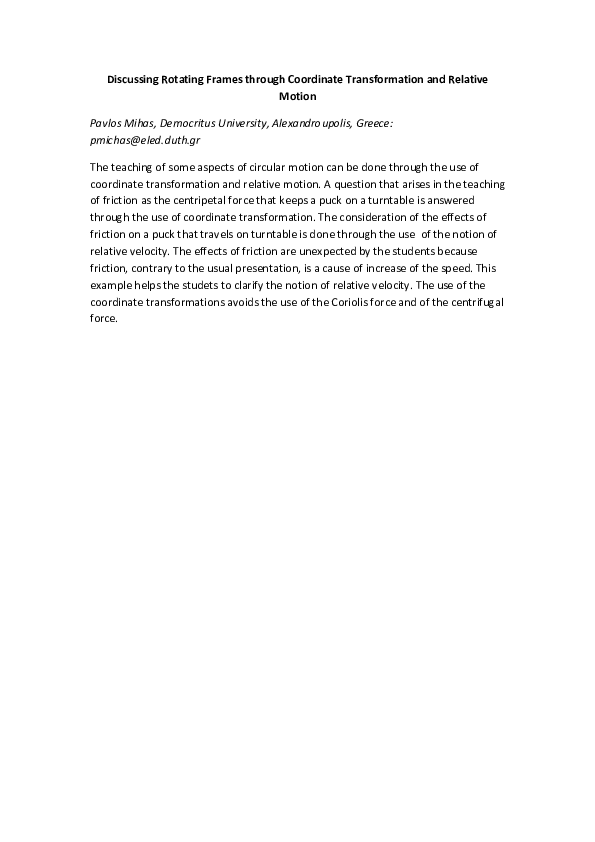 Discussing Rotating Frames through Coordinate Transformation and Relative Motion

Pavlos Mihas, Democritus University, Alexandroupolis, Greece: pmichas@eled.duth.gr

The teaching of some aspects of circular motion can be done through the use of coordinate transformation and relative motion. A question that arises in the teaching of friction as the centripetal force that keeps a puck on a turntable is answered through the use of coordinate transformation. The consideration of the effects of friction on a puck that travels on turntable is done through the use of the notion of relative velocity. The effects of friction are unexpected by the students because friction, contrary to the usual presentation, is a cause of increase of the speed. This example helps the studets to clarify the notion of relative velocity. The use of the coordinate transformations avoids the use of the Coriolis force and of the centrifugal force.